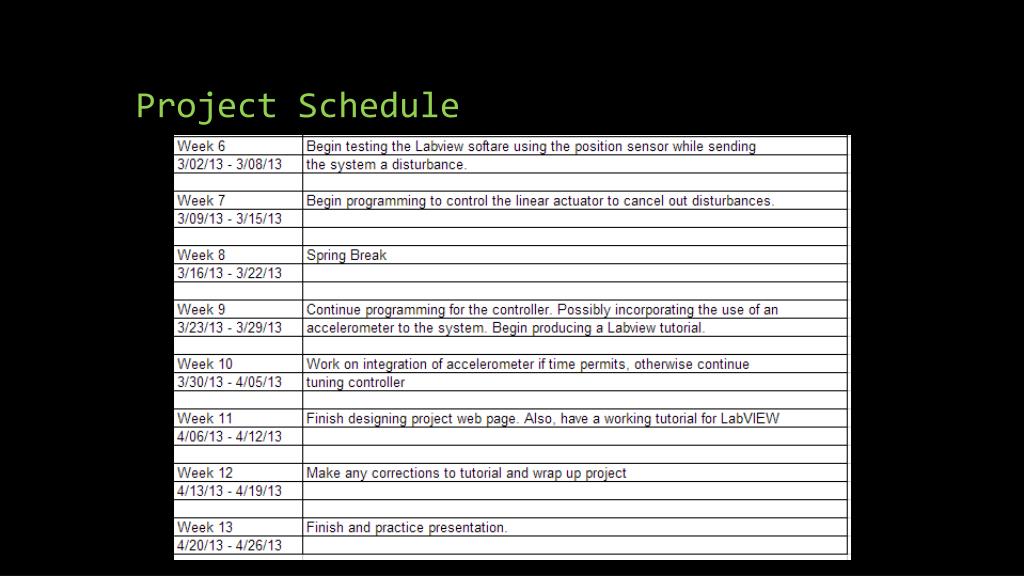 Project Schedule

| | |
|---|---|
| Week 6 | Begin testing the Labview softare using the position sensor while sending |
| 3/02/13 - 3/08/13 | the system a disturbance. |
| | |
| Week 7 | Begin programming to control the linear actuator to cancel out disturbances. |
| 3/09/13 - 3/15/13 | |
| | |
| Week 8 | Spring Break |
| 3/16/13 - 3/22/13 | |
| | |
| Week 9 | Continue programming for the controller. Possibly incorporating the use of an |
| 3/23/13 - 3/29/13 | accelerometer to the system. Begin producing a Labview tutorial. |
| | |
| Week 10 | Work on integration of accelerometer if time permits, otherwise continue |
| 3/30/13 - 4/05/13 | tuning controller |
| | |
| Week 11 | Finish designing project web page. Also, have a working tutorial for LabVIEW |
| 4/06/13 - 4/12/13 | |
| | |
| Week 12 | Make any corrections to tutorial and wrap up project |
| 4/13/13 - 4/19/13 | |
| | |
| Week 13 | Finish and practice presentation. |
| 4/20/13 - 4/26/13 | |